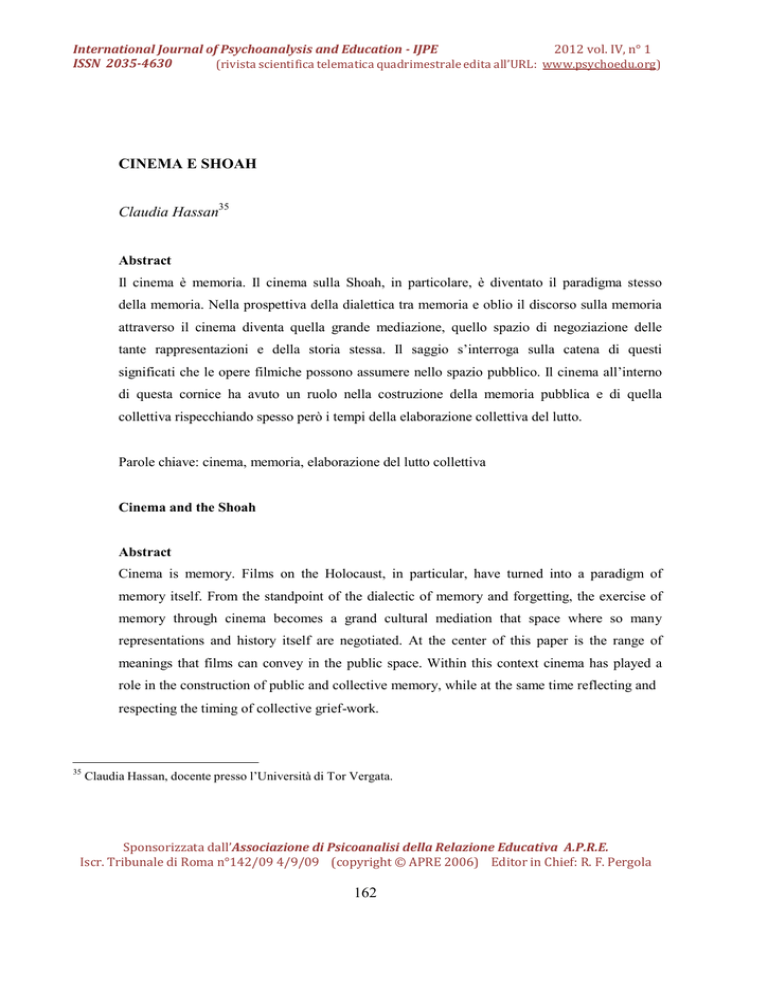 International Journal of Psychoanalysis and Education - IJPE 2012 vol. IV, n° 1
ISSN 2035-4630 (rivista scientifica telematica quadrimestrale edita all'URL: www.psychoedu.org)

CINEMA E SHOAH

Claudia Hassan$^{35}$

Abstract
Il cinema è memoria. Il cinema sulla Shoah, in particolare, è diventato il paradigma stesso della memoria. Nella prospettiva della dialettica tra memoria e oblio il discorso sulla memoria attraverso il cinema diventa quella grande mediazione, quello spazio di negoziazione delle tante rappresentazioni e della storia stessa. Il saggio s'interroga sulla catena di questi significati che le opere filmiche possono assumere nello spazio pubblico. Il cinema all'interno di questa cornice ha avuto un ruolo nella costruzione della memoria pubblica e di quella collettiva rispecchiando spesso però i tempi della elaborazione collettiva del lutto.

Parole chiave: cinema, memoria, elaborazione del lutto collettiva

Cinema and the Shoah

Abstract
Cinema is memory. Films on the Holocaust, in particular, have turned into a paradigm of memory itself. From the standpoint of the dialectic of memory and forgetting, the exercise of memory through cinema becomes a grand cultural mediation that space where so many representations and history itself are negotiated. At the center of this paper is the range of meanings that films can convey in the public space. Within this context cinema has played a role in the construction of public and collective memory, while at the same time reflecting and respecting the timing of collective grief-work.

$^{35}$ Claudia Hassan, docente presso l'Università di Tor Vergata.

Sponsorizzata dall'Associazione di Psicoanalisi della Relazione Educativa A.P.R.E.
Iscr. Tribunale di Roma n°142/09 4/9/09 (copyright © APRE 2006) Editor in Chief: R. F. Pergola

162